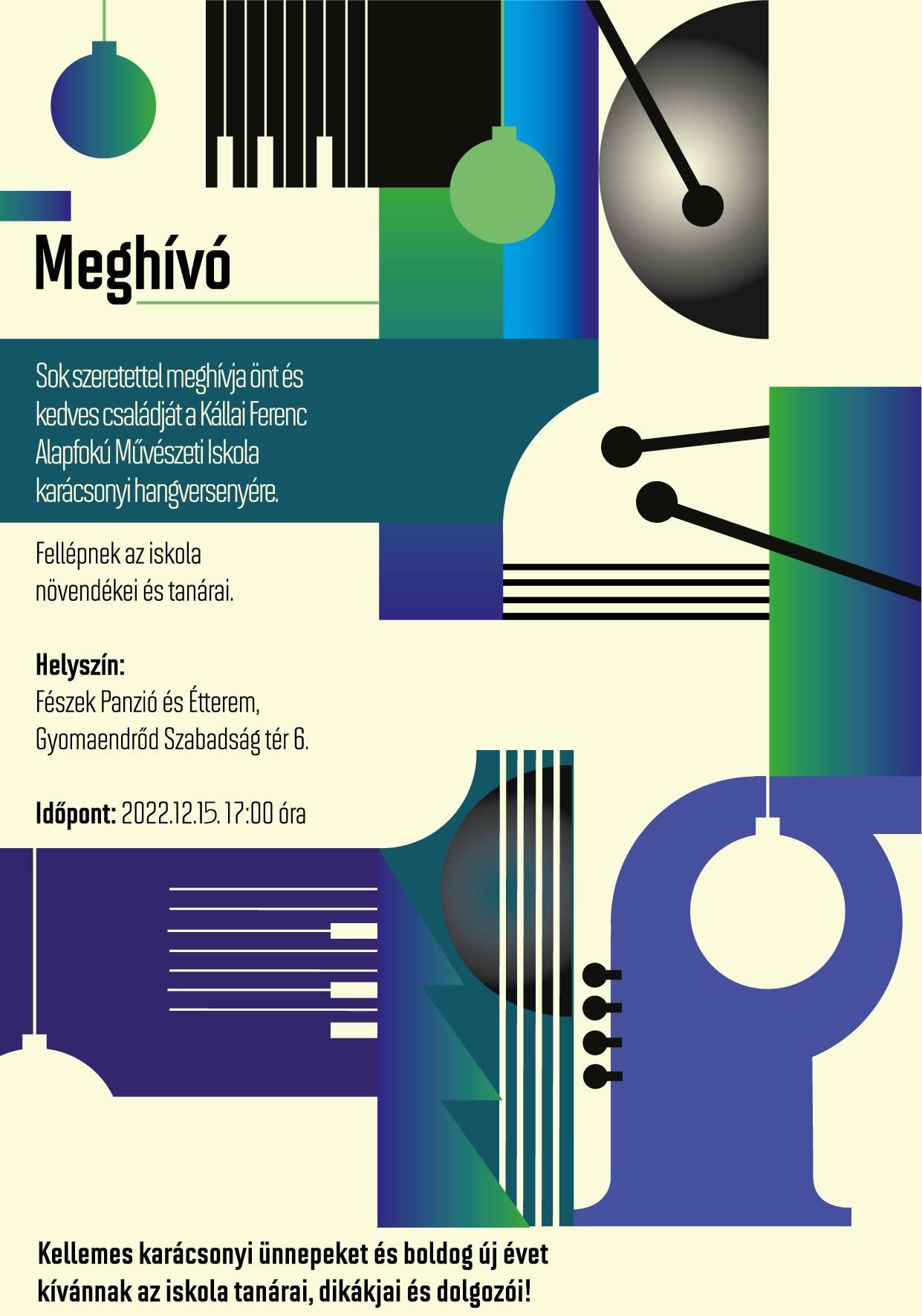 Meghívó

Sok szeretettel meghívja önt és kedves családját a Kállai Ferenc Alapfokú Művészeti Iskola karácsonyi hangversenyére.

Fellépnek az iskola növendékei és tanárai.

Helyszín:
Fészek Panzió és Étterem,
Gyomaendrőd Szabadság tér 6.

Időpont: 2022.12.15. 17:00 óra

Kellemes karácsonyi ünnepeket és boldog új évet kívánnak az iskola tanárai, dikákjai és dolgozói!